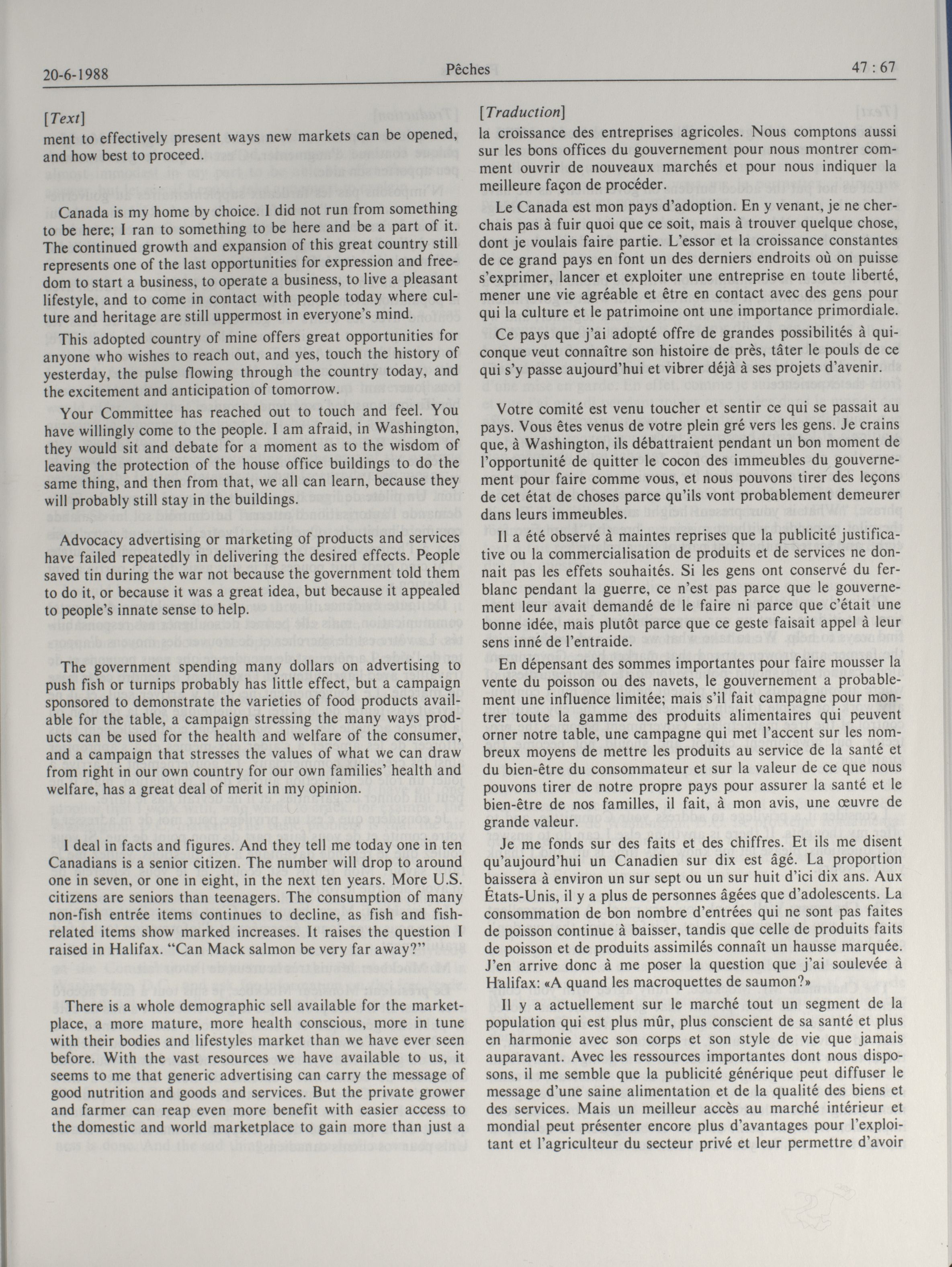 20-6-1988 Pêches 47 : 67

[Text]

ment to effectively present ways new markets can be opened, and how best to proceed.

Canada is my home by choice. I did not run from something to be here; I ran to something to be here and be a part of it. The continued growth and expansion of this great country still represents one of the last opportunities for expression and freedom to start a business, to operate a business, to live a pleasant lifestyle, and to come in contact with people today where culture and heritage are still uppermost in everyone's mind.

This adopted country of mine offers great opportunities for anyone who wishes to reach out, and yes, touch the history of yesterday, the pulse flowing through the country today, and the excitement and anticipation of tomorrow.

Your Committee has reached out to touch and feel. You have willingly come to the people. I am afraid, in Washington, they would sit and debate for a moment as to the wisdom of leaving the protection of the house office buildings to do the same thing, and then from that, we all can learn, because they will probably still stay in the buildings.

Advocacy advertising or marketing of products and services have failed repeatedly in delivering the desired effects. People saved tin during the war not because the government told them to do it, or because it was a great idea, but because it appealed to people's innate sense to help.

The government spending many dollars on advertising to push fish or turnips probably has little effect, but a campaign sponsored to demonstrate the varieties of food products available for the table, a campaign stressing the many ways products can be used for the health and welfare of the consumer, and a campaign that stresses the values of what we can draw from right in our own country for our own families' health and welfare, has a great deal of merit in my opinion.

I deal in facts and figures. And they tell me today one in ten Canadians is a senior citizen. The number will drop to around one in seven, or one in eight, in the next ten years. More U.S. citizens are seniors than teenagers. The consumption of many non-fish entrée items continues to decline, as fish and fish-related items show marked increases. It raises the question I raised in Halifax. "Can Mack salmon be very far away?"

There is a whole demographic sell available for the marketplace, a more mature, more health conscious, more in tune with their bodies and lifestyles market than we have ever seen before. With the vast resources we have available to us, it seems to me that generic advertising can carry the message of good nutrition and goods and services. But the private grower and farmer can reap even more benefit with easier access to the domestic and world marketplace to gain more than just a

[Traduction]

la croissance des entreprises agricoles. Nous comptons aussi sur les bons offices du gouvernement pour nous montrer comment ouvrir de nouveaux marchés et pour nous indiquer la meilleure façon de procéder.

Le Canada est mon pays d'adoption. En y venant, je ne cherchais pas à fuir quoi que ce soit, mais à trouver quelque chose, dont je voulais faire partie. L'essor et la croissance constantes de ce grand pays en font un des derniers endroits où on puisse s'exprimer, lancer et exploiter une entreprise en toute liberté, mener une vie agréable et être en contact avec des gens pour qui la culture et le patrimoine ont une importance primordiale.

Ce pays que j'ai adopté offre de grandes possibilités à quiconque veut connaître son histoire de près, tâter le pouls de ce qui s'y passe aujourd'hui et vibrer déjà à ses projets d'avenir.

Votre comité est venu toucher et sentir ce qui se passait au pays. Vous êtes venus de votre plein gré vers les gens. Je crains que, à Washington, ils débattraient pendant un bon moment de l'opportunité de quitter le cocon des immeubles du gouvernement pour faire comme vous, et nous pouvons tirer des leçons de cet état de choses parce qu'ils vont probablement demeurer dans leurs immeubles.

Il a été observé à maintes reprises que la publicité justificative ou la commercialisation de produits et de services ne donnait pas les effets souhaités. Si les gens ont conservé du ferblanc pendant la guerre, ce n'est pas parce que le gouvernement leur avait demandé de le faire ni parce que c'était une bonne idée, mais plutôt parce que ce geste faisait appel à leur sens inné de l'entraide.

En dépensant des sommes importantes pour faire mousser la vente du poisson ou des navets, le gouvernement a probablement une influence limitée; mais s'il fait campagne pour montrer toute la gamme des produits alimentaires qui peuvent orner notre table, une campagne qui met l'accent sur les nombreux moyens de mettre les produits au service de la santé et du bien-être du consommateur et sur la valeur de ce que nous pouvons tirer de notre propre pays pour assurer la santé et le bien-être de nos familles, il fait, à mon avis, une œuvre de grande valeur.

Je me fonds sur des faits et des chiffres. Et ils me disent qu'aujourd'hui un Canadien sur dix est âgé. La proportion baissera à environ un sur sept ou un sur huit d'ici dix ans. Aux États-Unis, il y a plus de personnes âgées que d'adolescents. La consommation de bon nombre d'entrées qui ne sont pas faites de poisson continue à baisser, tandis que celle de produits faits de poisson et de produits assimilés connaît un hausse marquée. J'en arrive donc à me poser la question que j'ai soulevée à Halifax: «A quand les macroquettes de saumon?»

Il y a actuellement sur le marché tout un segment de la population qui est plus mûr, plus conscient de sa santé et plus en harmonie avec son corps et son style de vie que jamais auparavant. Avec les ressources importantes dont nous disposons, il me semble que la publicité générique peut diffuser le message d'une saine alimentation et de la qualité des biens et des services. Mais un meilleur accès au marché intérieur et mondial peut présenter encore plus d'avantages pour l'exploitant et l'agriculteur du secteur privé et leur permettre d'avoir